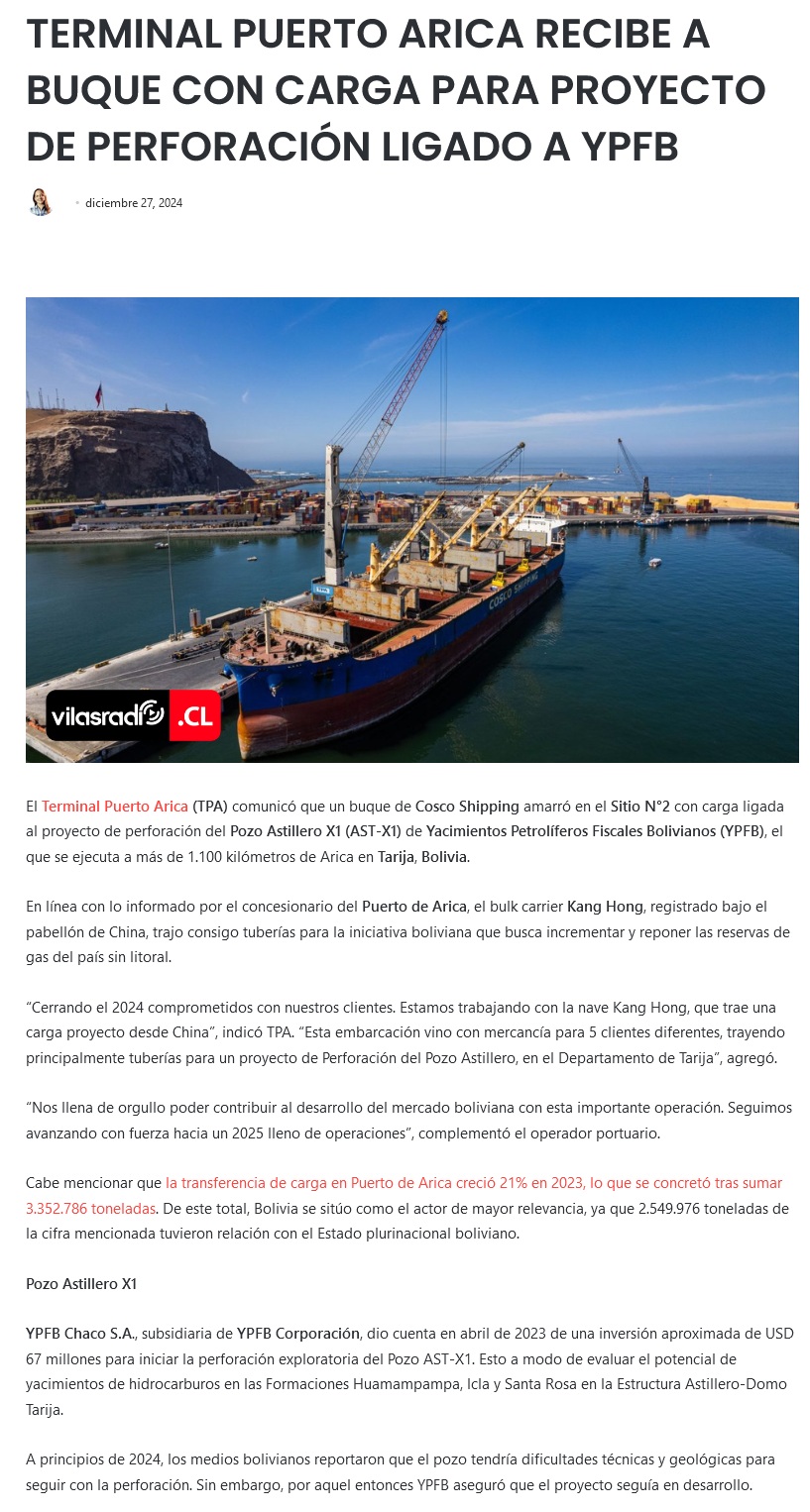 TERMINAL PUERTO ARICA RECIBE A BUQUE CON CARGA PARA PROYECTO DE PERFORACIÓN LIGADO A YPFB

diciembre 27, 2024

COSCO SHIPPING

vilasradio .CL

El Terminal Puerto Arica (TPA) comunicó que un buque de Cosco Shipping amarró en el Sitio N°2 con carga ligada al proyecto de perforación del Pozo Astillero X1 (AST-X1) de Yacimientos Petrolíferos Fiscales Bolivianos (YPFB), el que se ejecuta a más de 1.100 kilómetros de Arica en Tarija, Bolivia.

En línea con lo informado por el concesionario del Puerto de Arica, el bulk carrier Kang Hong, registrado bajo el pabellón de China, trajo consigo tuberías para la iniciativa boliviana que busca incrementar y reponer las reservas de gas del país sin litoral.

“Cerrando el 2024 comprometidos con nuestros clientes. Estamos trabajando con la nave Kang Hong, que trae una carga proyecto desde China”, indicó TPA. “Esta embarcación vino con mercancía para 5 clientes diferentes, trayendo principalmente tuberías para un proyecto de Perforación del Pozo Astillero, en el Departamento de Tarija”, agregó.

“Nos llena de orgullo poder contribuir al desarrollo del mercado boliviana con esta importante operación. Seguimos avanzando con fuerza hacia un 2025 lleno de operaciones”, complementó el operador portuario.

Cabe mencionar que la transferencia de carga en Puerto de Arica creció 21% en 2023, lo que se concretó tras sumar 3.352.786 toneladas. De este total, Bolivia se sitúo como el actor de mayor relevancia, ya que 2.549.976 toneladas de la cifra mencionada tuvieron relación con el Estado plurinacional boliviano.

Pozo Astillero X1

YPFB Chaco S.A., subsidiaria de YPFB Corporación, dio cuenta en abril de 2023 de una inversión aproximada de USD 67 millones para iniciar la perforación exploratoria del Pozo AST-X1. Esto a modo de evaluar el potencial de yacimientos de hidrocarburos en las Formaciones Huamampampa, Icla y Santa Rosa en la Estructura Astillero-Domo Tarija.

A principios de 2024, los medios bolivianos reportaron que el pozo tendría dificultades técnicas y geológicas para seguir con la perforación. Sin embargo, por aquel entonces YPFB aseguró que el proyecto seguía en desarrollo.